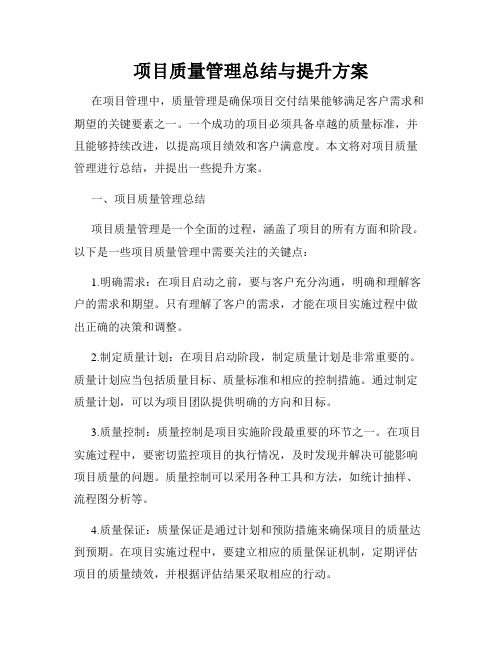 项目质量管理总结与提升方案

在项目管理中，质量管理是确保项目交付结果能够满足客户需求和期望的关键要素之一。一个成功的项目必须具备卓越的质量标准，并且能够持续改进，以提高项目绩效和客户满意度。本文将对项目质量管理进行总结，并提出一些提升方案。

一、项目质量管理总结

项目质量管理是一个全面的过程，涵盖了项目的所有方面和阶段。以下是一些项目质量管理中需要关注的关键点：

1.明确需求：在项目启动之前，要与客户充分沟通，明确和理解客户的需求和期望。只有理解了客户的需求，才能在项目实施过程中做出正确的决策和调整。

2.制定质量计划：在项目启动阶段，制定质量计划是非常重要的。质量计划应当包括质量目标、质量标准和相应的控制措施。通过制定质量计划，可以为项目团队提供明确的方向和目标。

3.质量控制：质量控制是项目实施阶段最重要的环节之一。在项目实施过程中，要密切监控项目的执行情况，及时发现并解决可能影响项目质量的问题。质量控制可以采用各种工具和方法，如统计抽样、流程图分析等。

4.质量保证：质量保证是通过计划和预防措施来确保项目的质量达到预期。在项目实施过程中，要建立相应的质量保证机制，定期评估项目的质量绩效，并根据评估结果采取相应的行动。